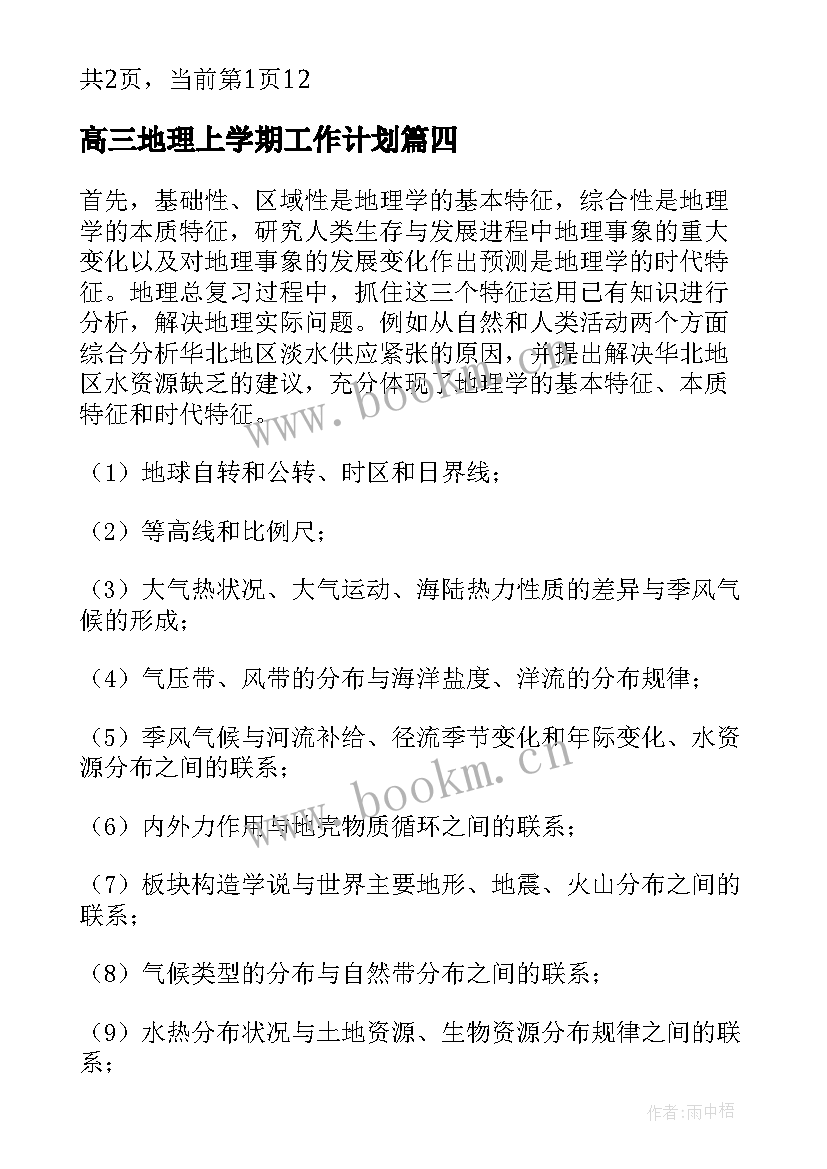 共2页，当前第1页12

高三地理上学期工作计划篇四

首先，基础性、区域性是地理学的基本特征，综合性是地理学的本质特征，研究人类生存与发展进程中地理事象的重大变化以及对地理事象的发展变化作出预测是地理学的时代特征。地理总复习过程中，抓住这三个特征运用已有知识进行分析，解决地理实际问题。例如从自然和人类活动两个方面综合分析华北地区淡水供应紧张的原因，并提出解决华北地区水资源缺乏的建议，充分体现了地理学的基本特征、本质特征和时代特征。

（1）地球自转和公转、时区和日界线；

（2）等高线和比例尺；

（3）大气热状况、大气运动、海陆热力性质的差异与季风气候的形成；

（4）气压带、风带的分布与海洋盐度、洋流的分布规律；

（5）季风气候与河流补给、径流季节变化和年际变化、水资源分布之间的联系；

（6）内外力作用与地壳物质循环之间的联系；

（7）板块构造学说与世界主要地形、地震、火山分布之间的联系；

（8）气候类型的分布与自然带分布之间的联系；

（9）水热分布状况与土地资源、生物资源分布规律之间的联系；

www.bookm.cn

www.bookm.cn

作者：雨中梧